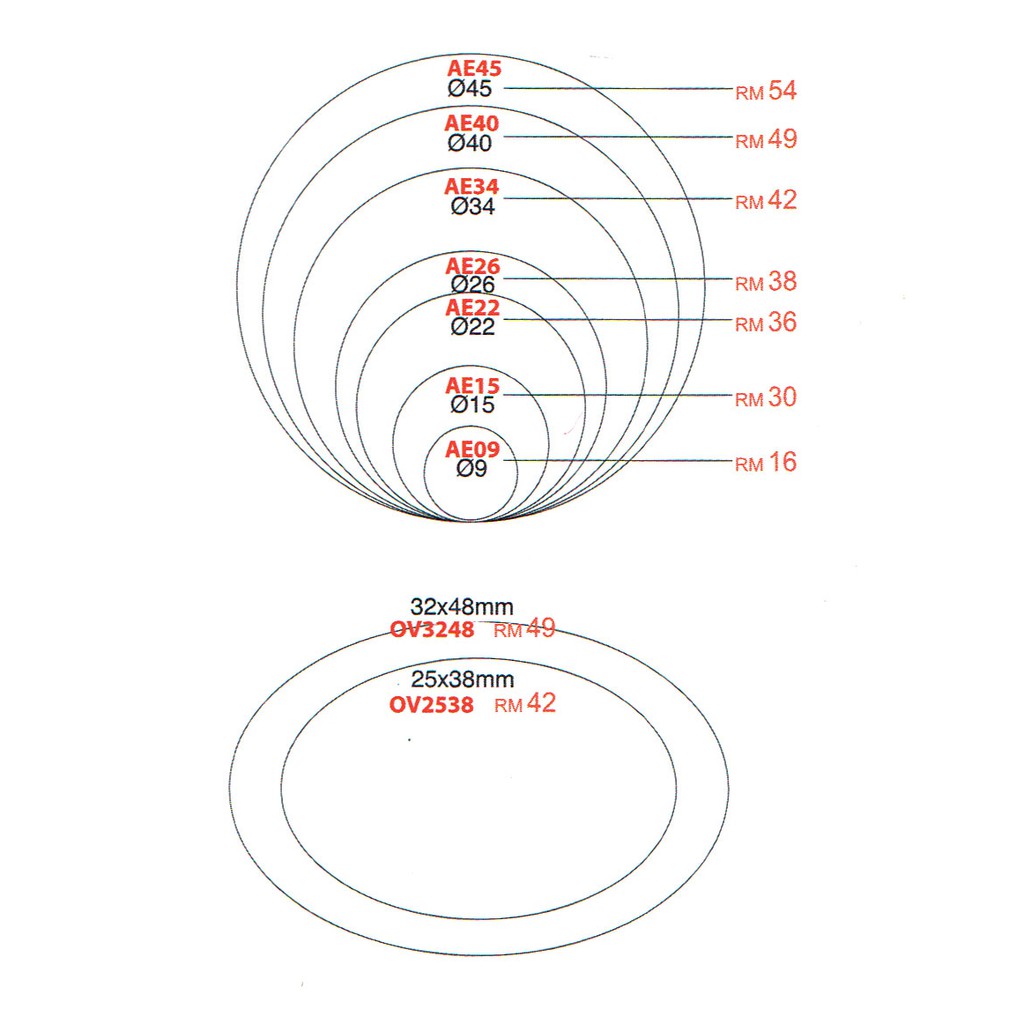 AE45
Ø45
RM 54

AE40
Ø40
RM 49

AE34
Ø34
RM 42

AE26
Ø26
RM 38

AE22
Ø22
RM 36

AE15
Ø15
RM 30

AE09
Ø9
RM 16

32x48mm
OV3248 RM 49

25x38mm
OV2538 RM 42